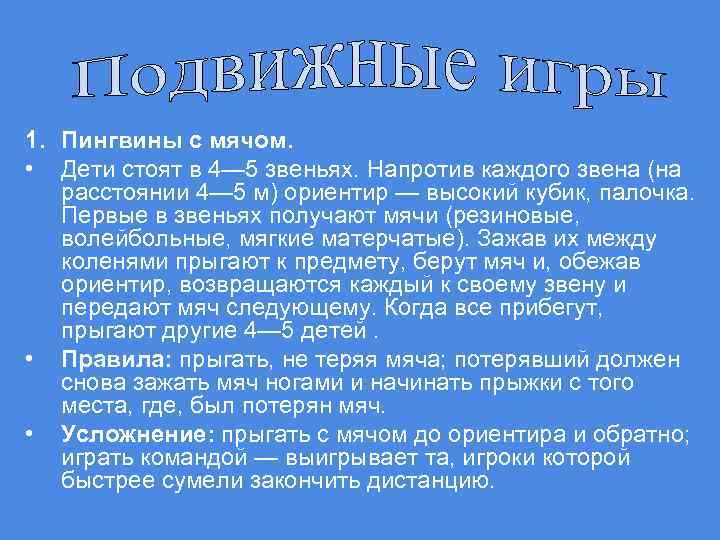 Подвижные игры

1. Пингвины с мячом.

• Дети стоят в 4—5 звеньях. Напротив каждого звена (на расстоянии 4—5 м) ориентир — высокий кубик, палочка. Первые в звеньях получают мячи (резиновые, волейбольные, мягкие матерчатые). Зажав их между коленями прыгают к предмету, берут мяч и, обежав ориентир, возвращаются каждый к своему звену и передают мяч следующему. Когда все прибегут, прыгают другие 4—5 детей .

• Правила: прыгать, не теряя мяча; потерявший должен снова зажать мяч ногами и начинать прыжки с того места, где, был потерян мяч.

• Усложнение: прыгать с мячом до ориентира и обратно; играть командой — выигрывает та, игроки которой быстрее сумели закончить дистанцию.